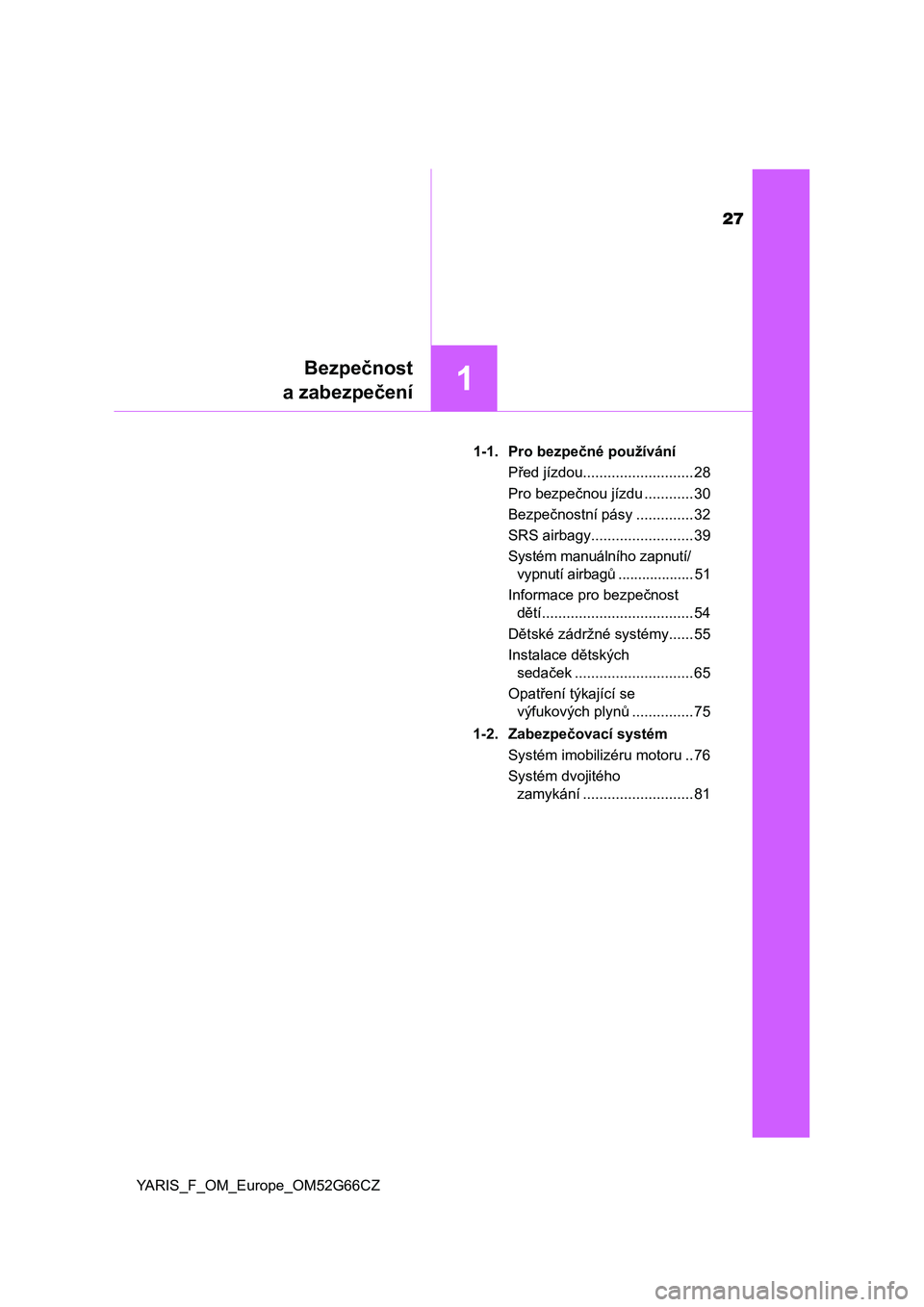 27

Bezpečnost
a zabezpečení

1

1-1. Pro bezpečné používání
Před jízdou...........................28
Pro bezpečnou jízdu ............30
Bezpečnostní pásy ..............32
SRS airbagy.........................39
Systém manuálního zapnutí/ vypnutí airbagů ..................51
Informace pro bezpečnost dětí.....................................54
Dětské zádržné systémy......55
Instalace dětských sedaček .............................65
Opatření týkající se výfukových plynů ...............75

1-2. Zabezpečovací systém
Systém imobilizéru motoru ..76
Systém dvojitého zamykání ...........................81

YARIS_F_OM_Europe_OM52G66CZ

carmanualsonline.info